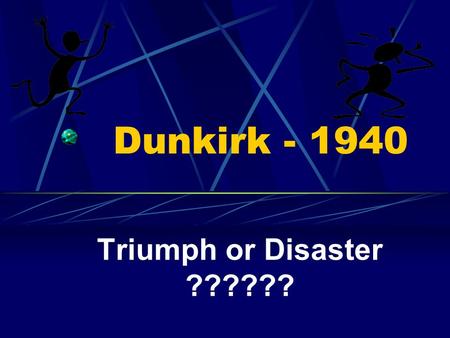 Dunkirk - 1940

Triumph or Disaster ??????